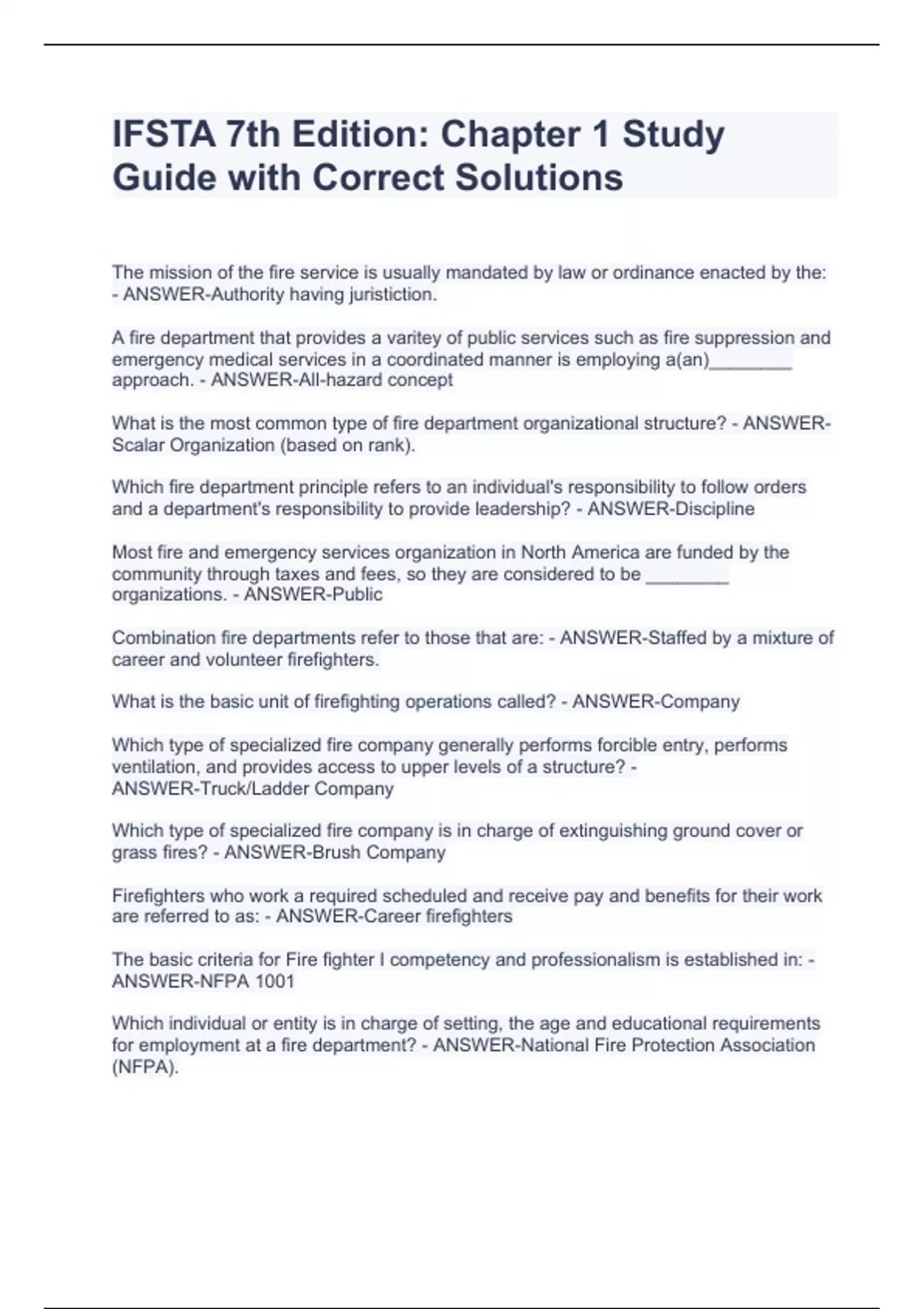 IFSTA 7th Edition: Chapter 1 Study Guide with Correct Solutions

The mission of the fire service is usually mandated by law or ordinance enacted by the: - ANSWER-Authority having juristiction.

A fire department that provides a varitey of public services such as fire suppression and emergency medical services in a coordinated manner is employing a(an)________ approach. - ANSWER-All-hazard concept

What is the most common type of fire department organizational structure? - ANSWER-Scalar Organization (based on rank).

Which fire department principle refers to an individual's responsibility to follow orders and a department's responsibility to provide leadership? - ANSWER-Discipline

Most fire and emergency services organization in North America are funded by the community through taxes and fees, so they are considered to be ________ organizations. - ANSWER-Public

Combination fire departments refer to those that are: - ANSWER-Staffed by a mixture of career and volunteer firefighters.

What is the basic unit of firefighting operations called? - ANSWER-Company

Which type of specialized fire company generally performs forcible entry, performs ventilation, and provides access to upper levels of a structure? - ANSWER-Truck/Ladder Company

Which type of specialized fire company is in charge of extinguishing ground cover or grass fires? - ANSWER-Brush Company

Firefighters who work a required scheduled and receive pay and benefits for their work are referred to as: - ANSWER-Career firefighters

The basic criteria for Fire fighter I competency and professionalism is established in: - ANSWER-NFPA 1001

Which individual or entity is in charge of setting, the age and educational requirements for employment at a fire department? - ANSWER-National Fire Protection Association (NFPA).